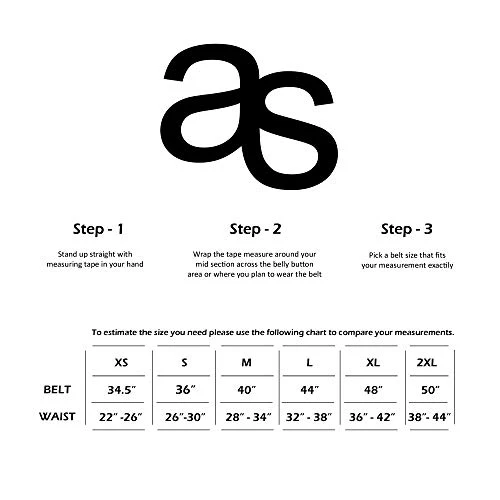 as

Step - 1

Stand up straight with measuring tape in your hand

Step - 2

Wrap the tape measure around your mid section across the belly button area or where you plan to wear the belt

Step - 3

Pick a belt size that fits your measurement exactly

To estimate the size you need please use the following chart to compare your measurements.

| | XS | S | M | L | XL | 2XL |
|---|---|---|---|---|---|---|
| BELT | 34.5" | 36" | 40" | 44" | 48" | 50" |
| WAIST | 22" -26" | 26"-30" | 28" - 34" | 32" - 38" | 36" - 42" | 38"- 44" |